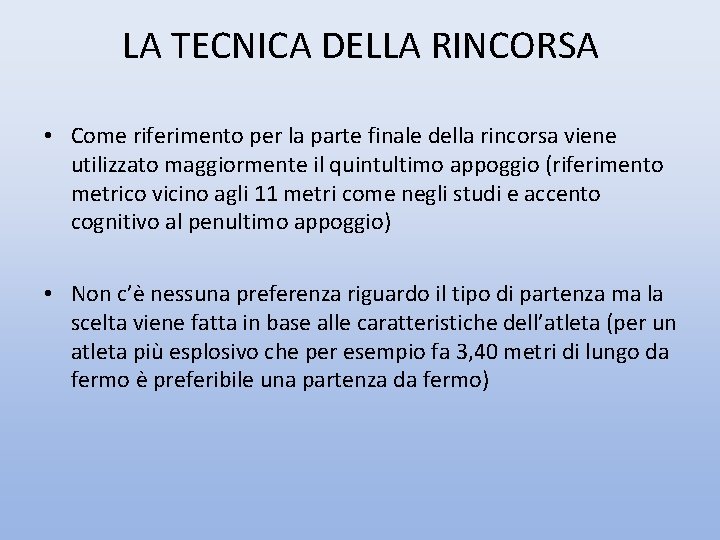 LA TECNICA DELLA RINCORSA

• Come riferimento per la parte finale della rincorsa viene utilizzato maggiormente il quintultimo appoggio (riferimento metrico vicino agli 11 metri come negli studi e accento cognitivo al penultimo appoggio)

• Non c'è nessuna preferenza riguardo il tipo di partenza ma la scelta viene fatta in base alle caratteristiche dell'atleta (per un atleta più esplosivo che per esempio fa 3,40 metri di lungo da fermo è preferibile una partenza da fermo)